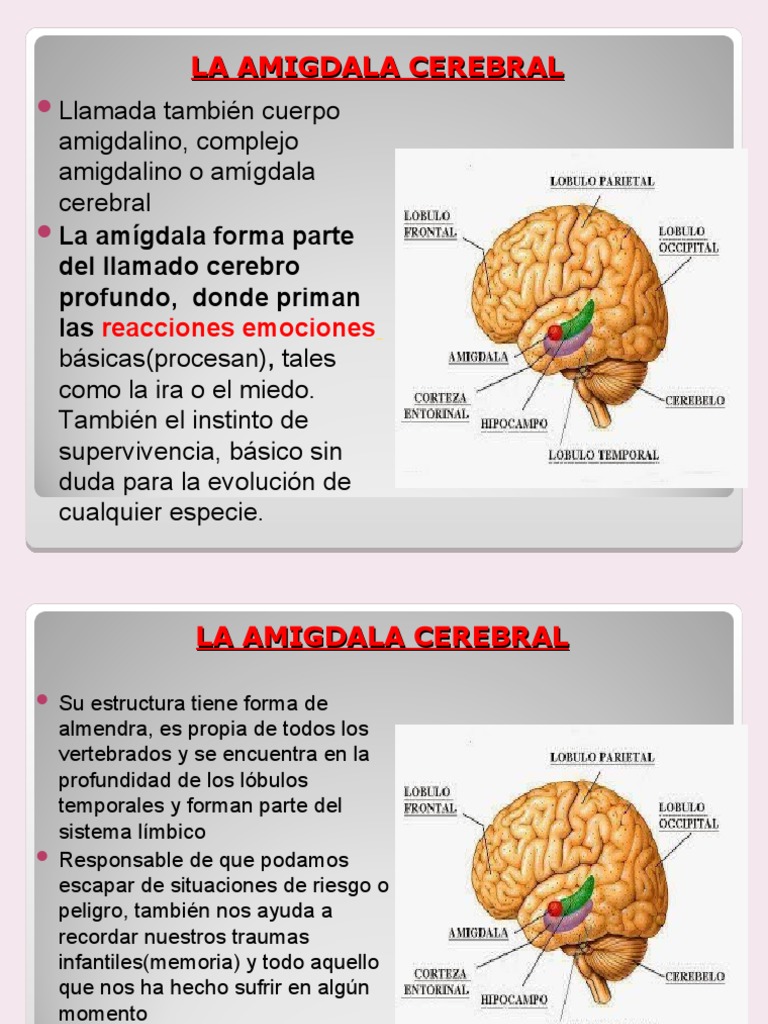 LA AMIGDALA CEREBRAL

Llamada también cuerpo amigdalino, complejo amigdalino o amígdala cerebral

La amígdala forma parte del llamado cerebro profundo, donde priman las reacciones emociones básicas(procesan), tales como la ira o el miedo. También el instinto de supervivencia, básico sin duda para la evolución de cualquier especie.

LOBULO PARIETAL
LOBULO FRONTAL
LOBULO OCCIPITAL
AMIGDALA
CORTEZA ENTORINAL
HIPOCAMPO
CEREBELO
LOBULO TEMPORAL

LA AMIGDALA CEREBRAL

Su estructura tiene forma de almendra, es propia de todos los vertebrados y se encuentra en la profundidad de los lóbulos temporales y forman parte del sistema límbico

Responsable de que podamos escapar de situaciones de riesgo o peligro, también nos ayuda a recordar nuestros traumas infantiles(memoria) y todo aquello que nos ha hecho sufrir en algún momento

LOBULO PARIETAL
LOBULO FRONTAL
LOBULO OCCIPITAL
AMIGDALA
CORTEZA ENTORINAL
HIPOCAMPO
CEREBELO